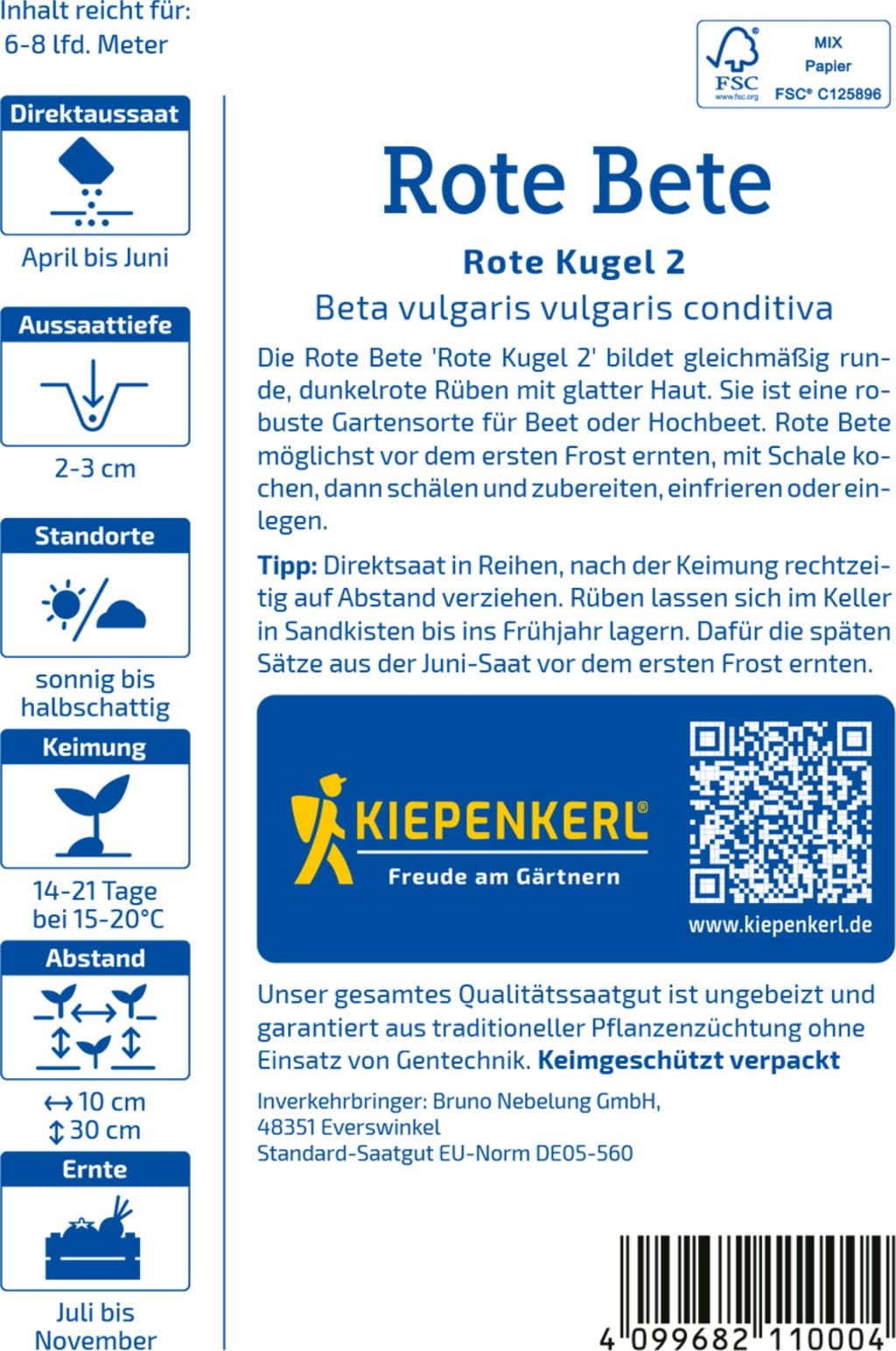 Inhalt reicht für:
6-8 lfd. Meter

Direktaussaat

April bis Juni

Aussaattiefe

2-3 cm

Standorte

sonnig bis halbschattig

Keimung

14-21 Tage bei 15-20°C

Abstand

↔ 10 cm
↕ 30 cm

Ernte

Juli bis November

FSC
www.fsc.org
MIX
Papier
FSC® C125896

Rote Bete

Rote Kugel 2

Beta vulgaris vulgaris conditiva

Die Rote Bete 'Rote Kugel 2' bildet gleichmäßig runde, dunkelrote Rüben mit glatter Haut. Sie ist eine robuste Gartensorte für Beet oder Hochbeet. Rote Bete möglichst vor dem ersten Frost ernten, mit Schale kochen, dann schälen und zubereiten, einfrieren oder einlegen.

Tipp: Direktsaat in Reihen, nach der Keimung rechtzeitig auf Abstand verziehen. Rüben lassen sich im Keller in Sandkisten bis ins Frühjahr lagern. Dafür die späten Sätze aus der Juni-Saat vor dem ersten Frost ernten.

KIEPENKERL®
Freude am Gärtnern

www.kiepenkerl.de

Unser gesamtes Qualitätssaatgut ist ungebeizt und garantiert aus traditioneller Pflanzenzüchtung ohne Einsatz von Gentechnik. Keimgeschützt verpackt

Inverkehrbringer: Bruno Nebelung GmbH,
48351 Everswinkel
Standard-Saatgut EU-Norm DE05-560

4 099682 110004